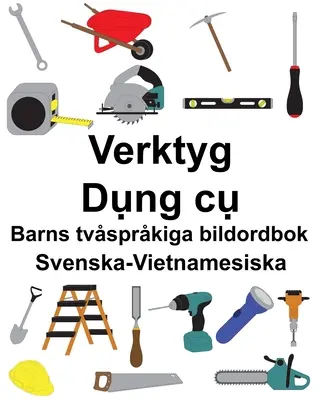 Verktyg
Dụng cụ
Barns tvåspråkiga bildordbok
Svenska-Vietnamesiska